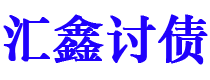 汇鑫讨债